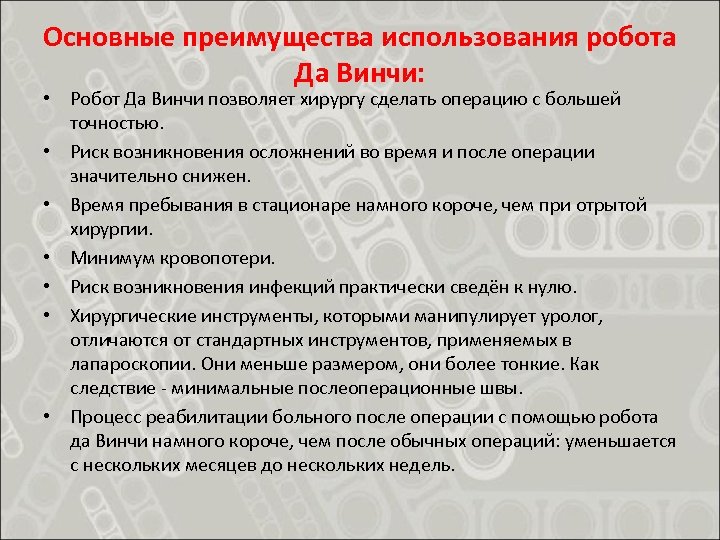 Основные преимущества использования робота Да Винчи:

• Робот Да Винчи позволяет хирургу сделать операцию с большей точностью.
• Риск возникновения осложнений во время и после операции значительно снижен.
• Время пребывания в стационаре намного короче, чем при отрытой хирургии.
• Минимум кровопотери.
• Риск возникновения инфекций практически сведён к нулю.
• Хирургические инструменты, которыми манипулирует уролог, отличаются от стандартных инструментов, применяемых в лапароскопии. Они меньше размером, они более тонкие. Как следствие - минимальные послеоперационные швы.
• Процесс реабилитации больного после операции с помощью робота да Винчи намного короче, чем после обычных операций: уменьшается с нескольких месяцев до нескольких недель.